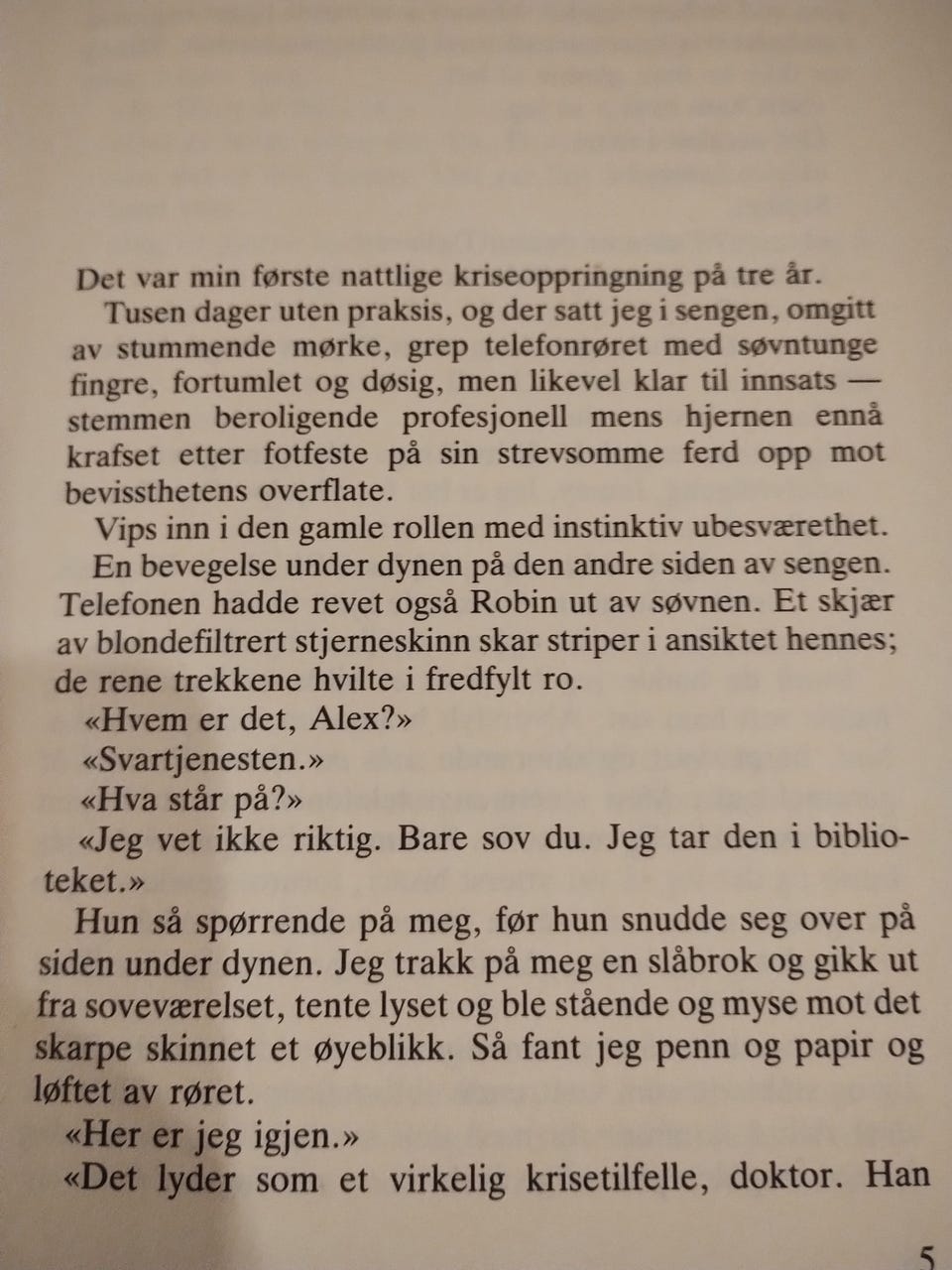 Det var min første nattlige kriseoppringning på tre år.

Tusen dager uten praksis, og der satt jeg i sengen, omgitt av stummende mørke, grep telefonrøret med søvntunge fingre, fortumlet og døsig, men likevel klar til innsats — stemmen beroligende profesjonell mens hjernen ennå krafset etter fotfeste på sin strevsomme ferd opp mot bevissthetens overflate.

Vips inn i den gamle rollen med instinktiv ubesværethet.

En bevegelse under dynen på den andre siden av sengen. Telefonen hadde revet også Robin ut av søvnen. Et skjær av blondefiltrert stjerneskinn skar striper i ansiktet hennes; de rene trekkene hvilte i fredfylt ro.

«Hvem er det, Alex?»

«Svartjenesten.»

«Hva står på?»

«Jeg vet ikke riktig. Bare sov du. Jeg tar den i biblioteket.»

Hun så spørrende på meg, før hun snudde seg over på siden under dynen. Jeg trakk på meg en slåbrok og gikk ut fra soveværelset, tente lyset og ble stående og myse mot det skarpe skinnet et øyeblikk. Så fant jeg penn og papir og løftet av røret.

«Her er jeg igjen.»

«Det lyder som et virkelig krisetilfelle, doktor. Han

5